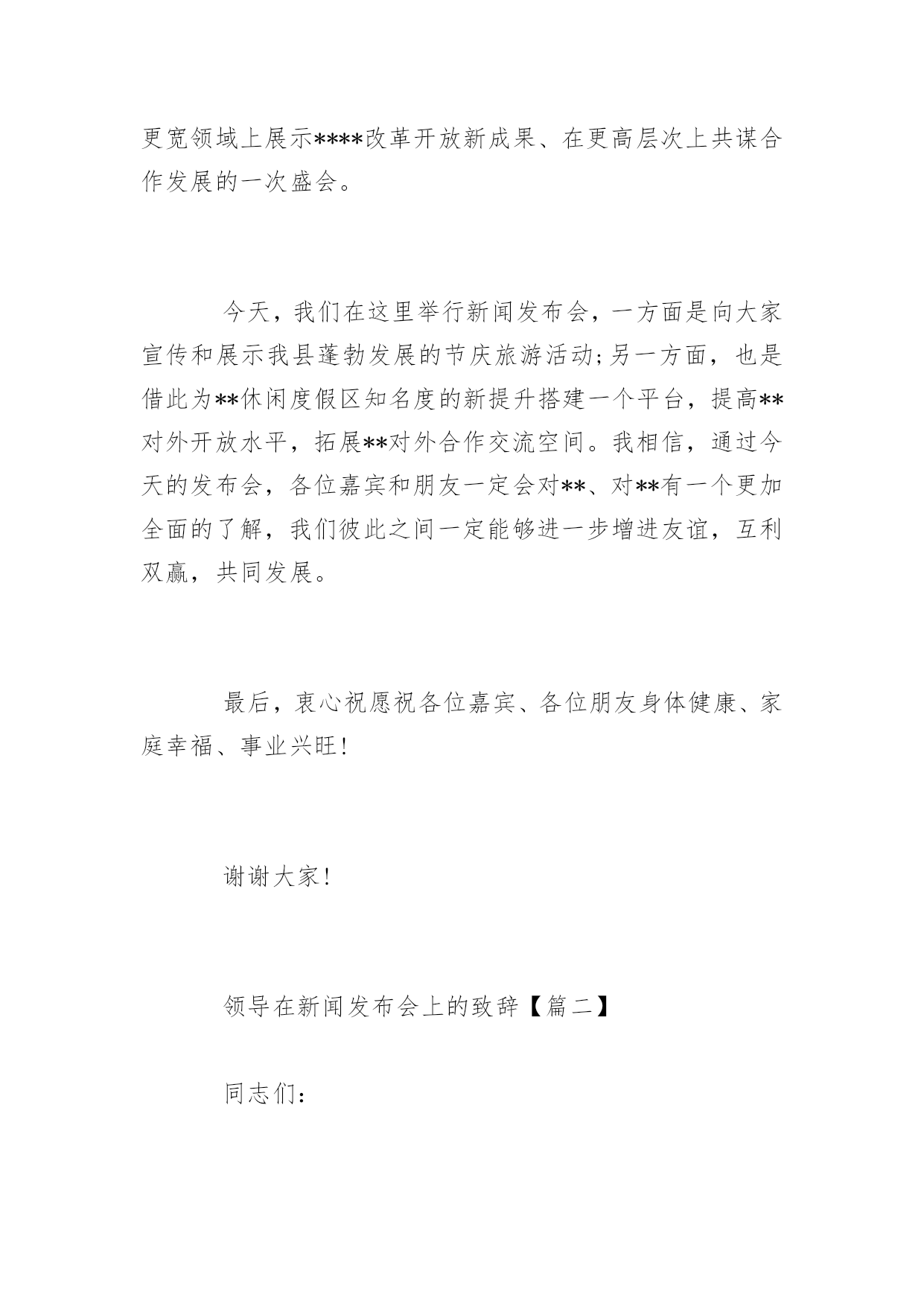 更宽领域上展示****改革开放新成果、在更高层次上共谋合作发展的一次盛会。

今天，我们在这里举行新闻发布会，一方面是向大家宣传和展示我县蓬勃发展的节庆旅游活动;另一方面，也是借此为**休闲度假区知名度的新提升搭建一个平台，提高**对外开放水平，拓展**对外合作交流空间。我相信，通过今天的发布会，各位嘉宾和朋友一定会对**、对**有一个更加全面的了解，我们彼此之间一定能够进一步增进友谊，互利双赢，共同发展。

最后，衷心祝愿祝各位嘉宾、各位朋友身体健康、家庭幸福、事业兴旺!

谢谢大家!

领导在新闻发布会上的致辞【篇二】

同志们: